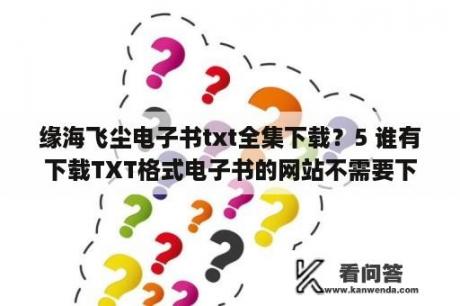 缘海飞尘电子书txt全集下载？5 谁有下载TXT格式电子书的网站不需要下

看问答
www.kanwenda.com